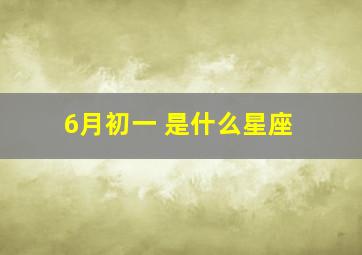 6月初一 是什么星座